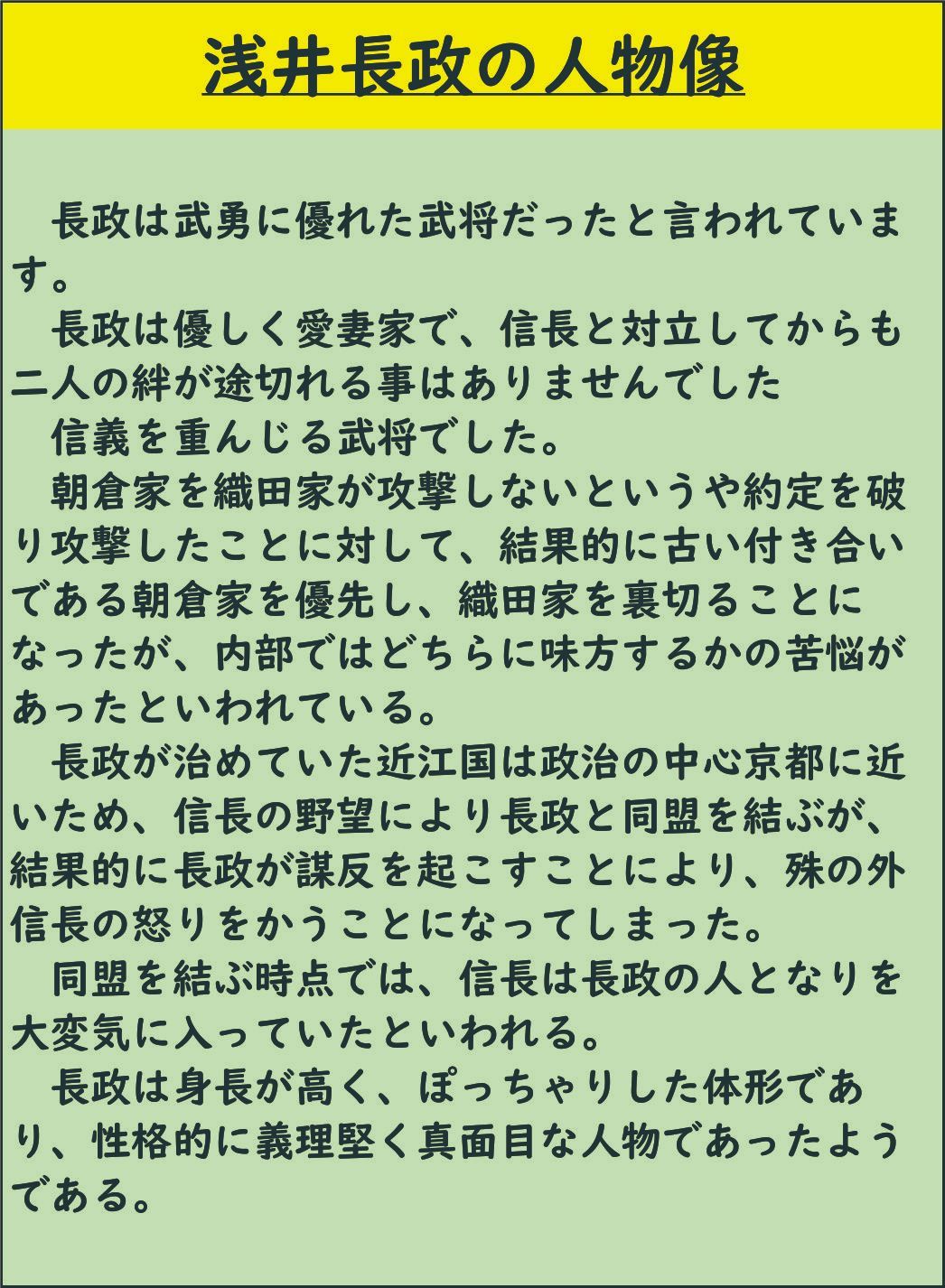 浅井長政の人物像

長政は武勇に優れた武将だったと言われています。

長政は優しく愛妻家で、信長と対立してからも二人の絆が途切れる事はありませんでした

信義を重んじる武将でした。

朝倉家を織田家が攻撃しないというや約定を破り攻撃したことに対して、結果的に古い付き合いである朝倉家を優先し、織田家を裏切ることになったが、内部ではどちらに味方するかの苦悩があったといわれている。

長政が治めていた近江国は政治の中心京都に近いため、信長の野望により長政と同盟を結ぶが、結果的に長政が謀反を起こすことにより、殊の外信長の怒りをかうことになってしまった。

同盟を結ぶ時点では、信長は長政の人となりを大変気に入っていたといわれる。

長政は身長が高く、ぽっちゃりした体形であり、性格的に義理堅く真面目な人物であったようである。